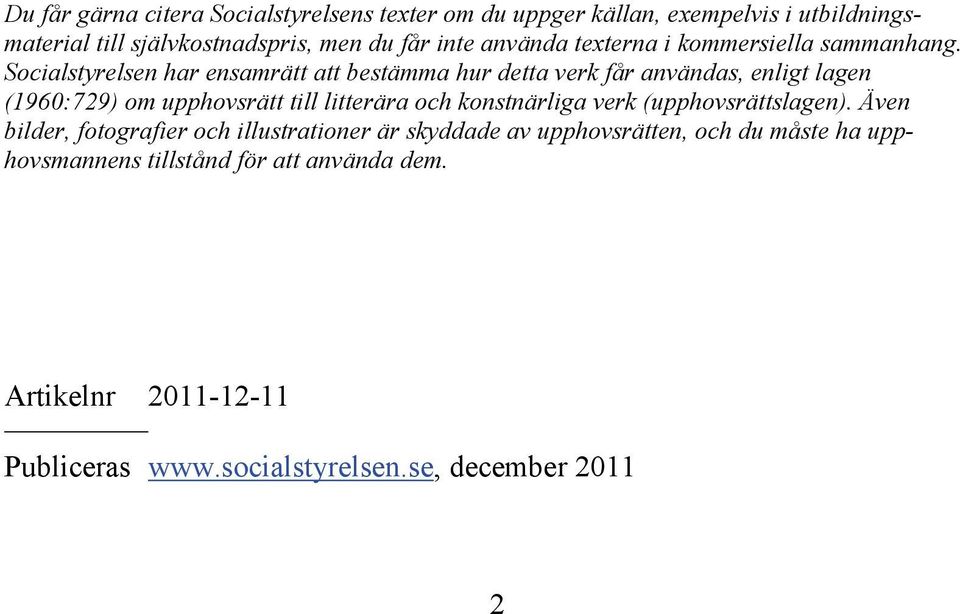 Du får gärna citera Socialstyrelsens texter om du uppger källan, exempelvis i utbildningsmaterial till självkostnadspris, men du får inte använda texterna i kommersiella sammanhang. Socialstyrelsen har ensamrätt att bestämma hur detta verk får användas, enligt lagen (1960:729) om upphovsrätt till litterära och konstnärliga verk (upphovsrättslagen). Även bilder, fotografier och illustrationer är skyddade av upphovsrätten, och du måste ha upphovsmannens tillstånd för att använda dem.

Artikelnr 2011-12-11

Publiceras www.socialstyrelsen.se, december 2011

2